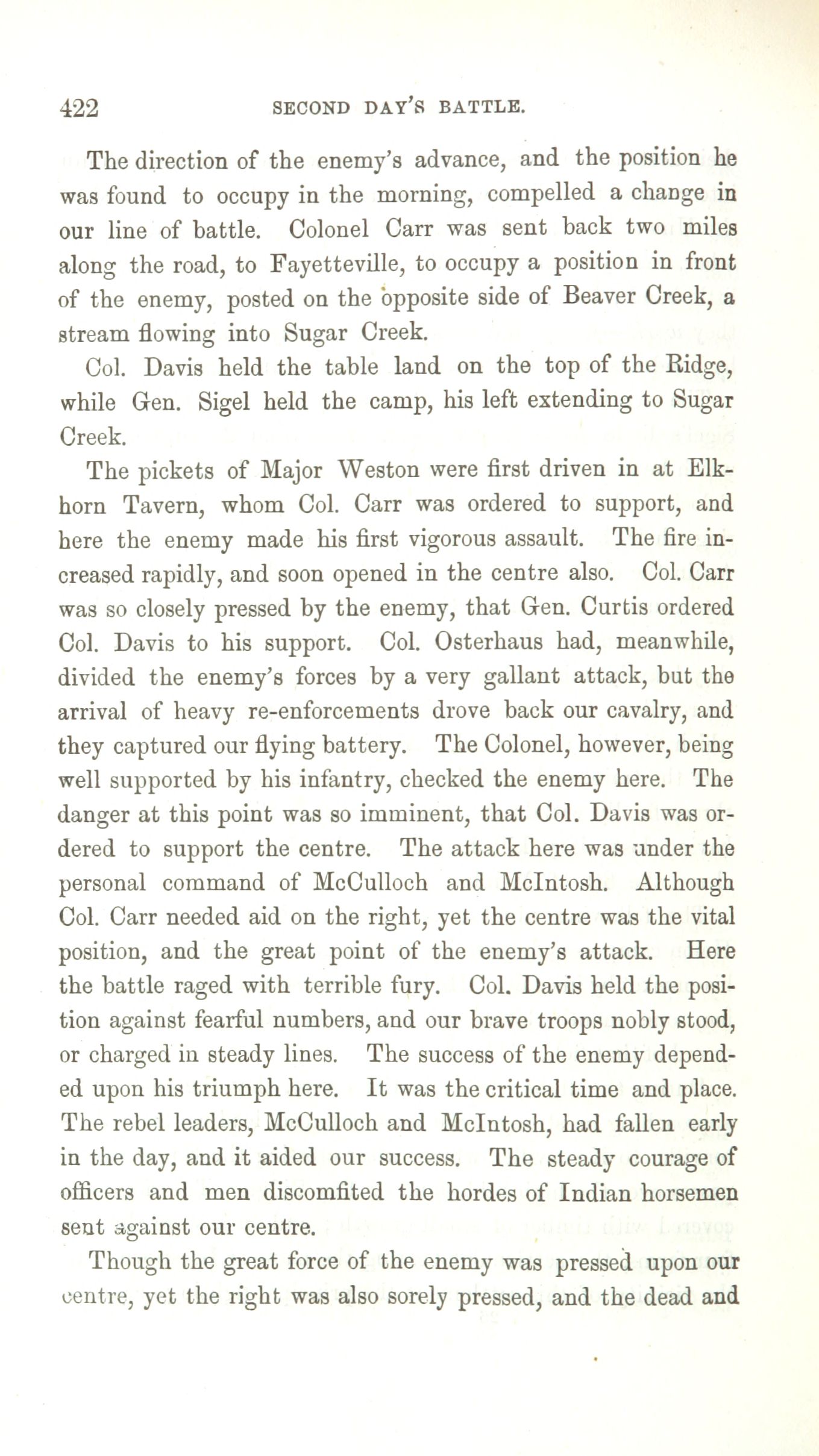 422 SECOND DAY'S BATTLE.

The direction of the enemy's advance, and the position he was found to occupy in the morning, compelled a change in our line of battle. Colonel Carr was sent back two miles along the road, to Fayetteville, to occupy a position in front of the enemy, posted on the opposite side of Beaver Creek, a stream flowing into Sugar Creek.

Col. Davis held the table land on the top of the Ridge, while Gen. Sigel held the camp, his left extending to Sugar Creek.

The pickets of Major Weston were first driven in at Elkhorn Tavern, whom Col. Carr was ordered to support, and here the enemy made his first vigorous assault. The fire increased rapidly, and soon opened in the centre also. Col. Carr was so closely pressed by the enemy, that Gen. Curtis ordered Col. Davis to his support. Col. Osterhaus had, meanwhile, divided the enemy's forces by a very gallant attack, but the arrival of heavy re-enforcements drove back our cavalry, and they captured our flying battery. The Colonel, however, being well supported by his infantry, checked the enemy here. The danger at this point was so imminent, that Col. Davis was ordered to support the centre. The attack here was under the personal command of McCulloch and McIntosh. Although Col. Carr needed aid on the right, yet the centre was the vital position, and the great point of the enemy's attack. Here the battle raged with terrible fury. Col. Davis held the position against fearful numbers, and our brave troops nobly stood, or charged in steady lines. The success of the enemy depended upon his triumph here. It was the critical time and place. The rebel leaders, McCulloch and McIntosh, had fallen early in the day, and it aided our success. The steady courage of officers and men discomfited the hordes of Indian horsemen sent against our centre.

Though the great force of the enemy was pressed upon our centre, yet the right was also sorely pressed, and the dead and